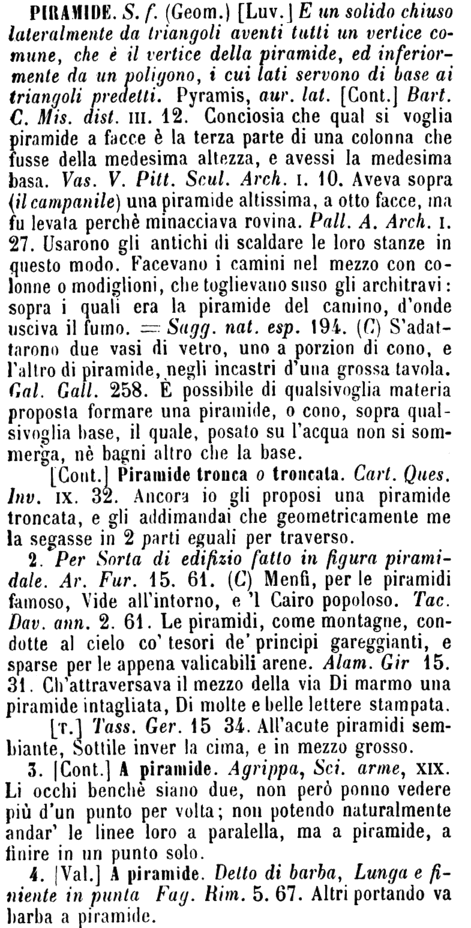 PIRAMIDE. S. f. (Geom.) [Luv.] E un solido chiuso lateralmente da triangoli aventi tutti un vertice comune, che è il vertice della piramide, ed inferiormente da un poligono, i cui lati servono di base ai triangoli predetti. Pyramis, aur. lat. [Cont.] Bart. C. Mis. dist. III. 12. Conciosia che qual si voglia piramide a facce è la terza parte di una colonna che fusse della medesima altezza, e avessi la medesima basa. Vas. V. Pitt. Scul. Arch. I. 10. Aveva sopra (il campanile) una piramide altissima, a otto facce, ma fu levata perchè minacciava rovina. Pall. A. Arch. I. 27. Usarono gli antichi di scaldare le loro stanze in questo modo. Facevano i camini nel mezzo con colonne o modiglioni, che toglievano suso gli architravi: sopra i quali era la piramide del camino, d'onde usciva il fumo. = Sagg. nat. esp. 194. (C) S'adattarono due vasi di vetro, uno a porzion di cono, e l'altro di piramide, negli incastri d'una grossa tavola. Gal. Gall. 258. È possibile di qualsivoglia materia proposta formare una piramide, o cono, sopra qualsivoglia base, il quale, posato su l'acqua non si sommerga, nè bagni altro che la base.

[Cont.] Piramide tronca o troncata. Cart. Ques. Inv. IX. 32. Ancora io gli proposi una piramide troncata, e gli addimandai che geometricamente me la segasse in 2 parti eguali per traverso.

2. Per Sorta di edifizio fatto in figura piramidale. Ar. Fur. 15. 61. (C) Menfi, per le piramidi famoso, Vide all'intorno, e 'l Cairo popoloso. Tac. Dav. ann. 2. 61. Le piramidi, come montagne, condotte al cielo co' tesori de' principi gareggianti, e sparse per le appena valicabili arene. Alam. Gir 15. 31. Ch'attraversava il mezzo della via Di marmo una piramide intagliata, Di molte e belle lettere stampata.

[T.] Tass. Ger. 15 34. All'acute piramidi sembiante, Sottile inver la cima, e in mezzo grosso.

3. [Cont.] A piramide. Agrippa, Sci. arme, XIX. Li occhi benchè siano due, non però ponno vedere più d'un punto per volta; non potendo naturalmente andar' le linee loro a paralella, ma a piramide, a finire in un punto solo.

4. [Val.] A piramide. Detto di barba, Lunga e finiente in punta Fag. Rim. 5. 67. Altri portando va barba a piramide.